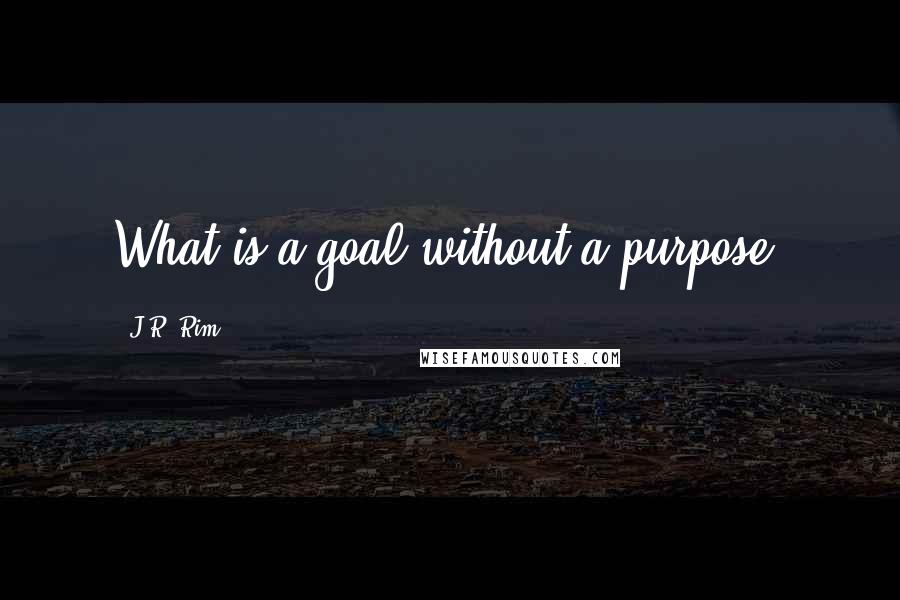 What is a goal without a purpose

J.R. Rim

WISEFAMOUSQUOTES.COM